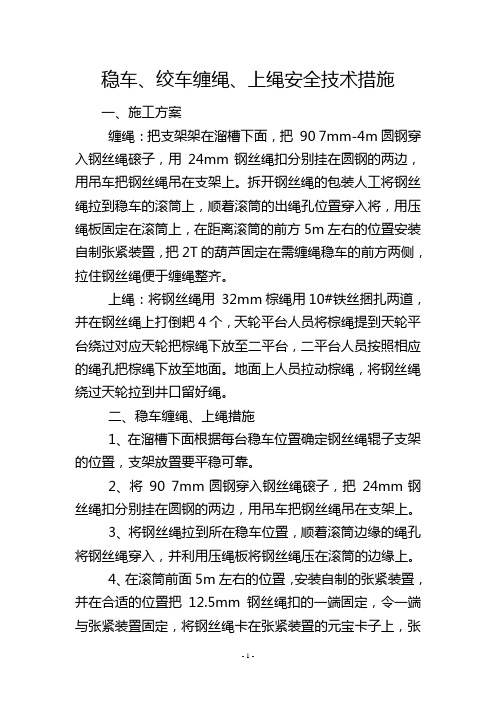 稳车、绞车缠绳、上绳安全技术措施

一、施工方案

缠绳：把支架架在溜槽下面，把 90 7mm-4m 圆钢穿入钢丝绳磙子，用 24mm 钢丝绳扣分别挂在圆钢的两边，用吊车把钢丝绳吊在支架上。拆开钢丝绳的包装人工将钢丝绳拉到稳车的滚筒上，顺着滚筒的出绳孔位置穿入将，用压绳板固定在滚筒上，在距离滚筒的前方 5m 左右的位置安装自制张紧装置，把 2T 的葫芦固定在需缠绳稳车的前方两侧，拉住钢丝绳便于缠绳整齐。

上绳：将钢丝绳用 32mm 棕绳用 10#铁丝捆扎两道，并在钢丝绳上打倒耙 4 个，天轮平台人员将棕绳提到天轮平台绕过对应天轮把棕绳下放至二平台，二平台人员按照相应的绳孔把棕绳下放至地面。地面上人员拉动棕绳，将钢丝绳绕过天轮拉到井口留好绳。

二、稳车缠绳、上绳措施

1、在溜槽下面根据每台稳车位置确定钢丝绳辊子支架的位置，支架放置要平稳可靠。

2、将 90 7mm 圆钢穿入钢丝绳磙子，把 24mm 钢丝绳扣分别挂在圆钢的两边，用吊车把钢丝绳吊在支架上。

3、将钢丝绳拉到所在稳车位置，顺着滚筒边缘的绳孔将钢丝绳穿入，并利用压绳板将钢丝绳压在滚筒的边缘上。

4、在滚筒前面 5m 左右的位置，安装自制的张紧装置，并在合适的位置把 12.5mm 钢丝绳扣的一端固定，令一端与张紧装置固定，将钢丝绳卡在张紧装置的元宝卡子上，张

- 1 -